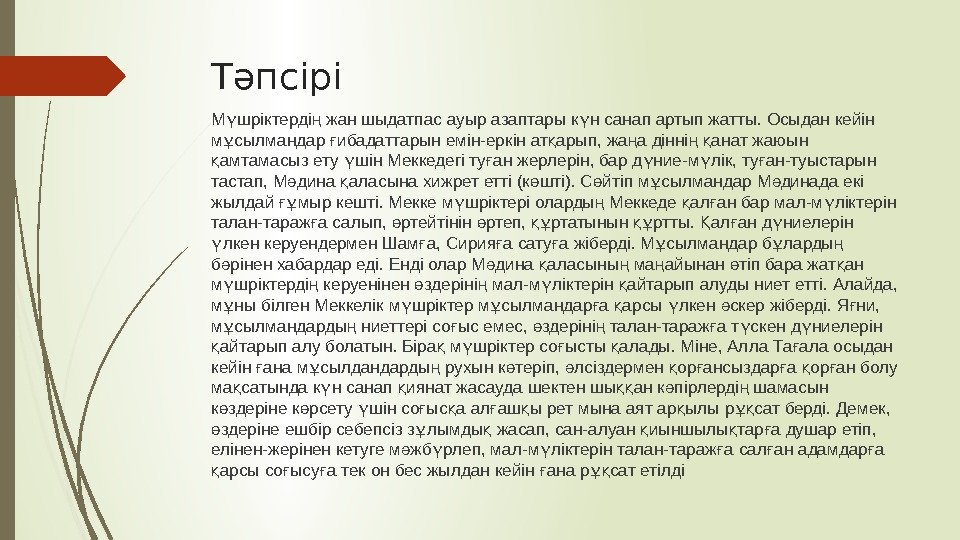 Тәпсірі

Мүшріктердің жан шыдатпас ауыр азаптары күн санап артып жатты. Осыдан кейін мұсылмандар ғибадаттарын емін-еркін атқарып, жаңа діннің қанат жаюын қамтамасыз ету үшін Меккедегі туған жерлерін, бар дүние-мүлік, туған-туыстарын тастап, Мәдина қаласына хижрет етті (көшті). Сөйтіп мұсылмандар Мәдинада екі жылдай ғұмыр кешті. Мекке мүшріктері олардың Меккеде қалған бар мал-мүліктерін талан-таражға салып, өртейтінін өртеп, құртатынын құртты. Қалған дүниелерін үлкен керуендермен Шамға, Сирияға сатуға жіберді. Мұсылмандар бұлардың бәрінен хабардар еді. Енді олар Мәдина қаласының маңайынан өтіп бара жатқан мүшріктердің керуенінен өздерінің мал-мүліктерін қайтарып алуды ниет етті. Алайда, мұны білген Меккелік мүшріктер мұсылмандарға қарсы үлкен әскер жіберді. Яғни, мұсылмандардың ниеттері соғыс емес, өздерінің талан-таражға түскен дүниелерін қайтарып алу болатын. Бірақ мүшріктер соғысты қалады. Міне, Алла Тағала осыдан кейін ғана мұсылдандардың рухын көтеріп, әлсіздермен қорғансыздарға қорған болу мақсатында күн санап қиянат жасауда шектен шыққан кәпірлердің шамасын көздеріне көрсету үшін соғысқа алғашқы рет мына аят арқылы рұқсат берді. Демек, өздеріне ешбір себепсіз зұлымдық жасап, сан-алуан қиыншылықтарға душар етіп, елінен-жерінен кетуге мәжбүрлеп, мал-мүліктерін талан-таражға салған адамдарға қарсы соғысуға тек он бес жылдан кейін ғана рұқсат етілді